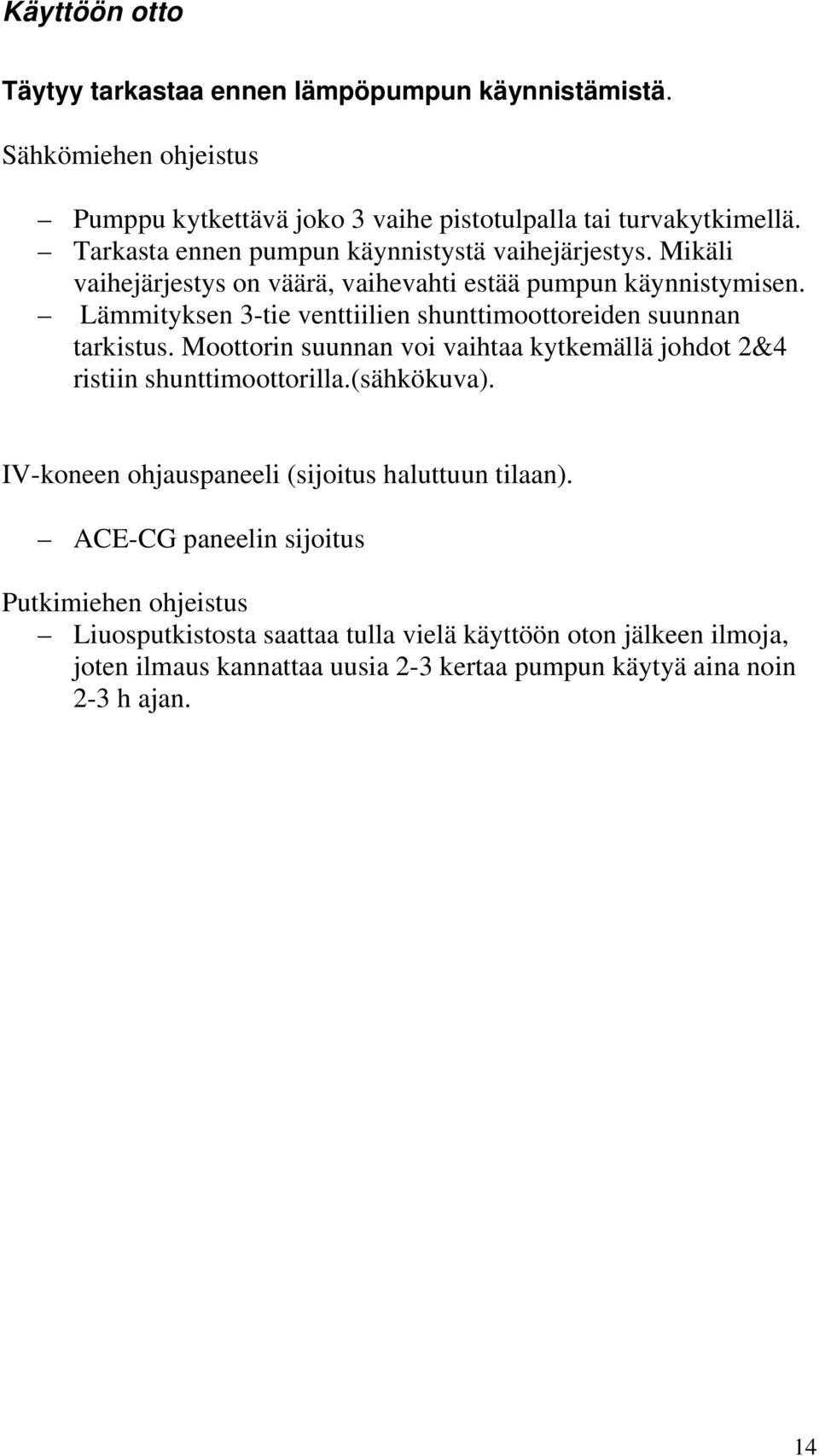 Käyttöön otto

Täytyy tarkastaa ennen lämpöpumpun käynnistämistä.

Sähkömiehen ohjeistus

– Pumppu kytkettävä joko 3 vaihe pistotulpalla tai turvakytkimellä.
– Tarkasta ennen pumpun käynnistystä vaihejärjestys. Mikäli vaihejärjestys on väärä, vaihevahti estää pumpun käynnistymisen.
– Lämmityksen 3-tie venttiilien shunttimoottoreiden suunnan tarkistus. Moottorin suunnan voi vaihtaa kytkemällä johdot 2&4 ristiin shunttimoottorilla.(sähkökuva).

IV-koneen ohjauspaneeli (sijoitus haluttuun tilaan).

– ACE-CG paneelin sijoitus

Putkimiehen ohjeistus
– Liuosputkistosta saattaa tulla vielä käyttöön oton jälkeen ilmoja, joten ilmaus kannattaa uusia 2-3 kertaa pumpun käytyä aina noin 2-3 h ajan.

14